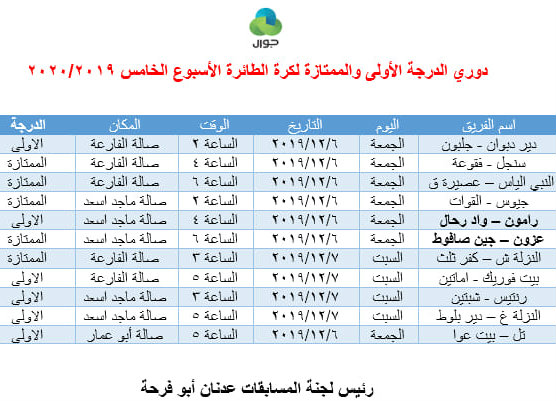 جوال

دوري الدرجة الأولى والممتازة لكرة الطائرة الأسبوع الخامس ٢٠٢٠/٢٠١٩

| اسم الفريق | اليوم | التاريخ | الوقت | المكان | الدرجة |
|---|---|---|---|---|---|
| دير دبوان - جلبون | الجمعة | ٢٠١٩/١٢/٦ | الساعة ٢ | صالة الفارعة | الاولى |
| سنجل - فقوعة | الجمعة | ٢٠١٩/١٢/٦ | الساعة ٤ | صالة الفارعة | الممتازة |
| النبي الياس – عصيرة ق | الجمعة | ٢٠١٩/١٢/٦ | الساعة ٦ | صالة الفارعة | الممتازة |
| جيوس - القوات | الجمعة | ٢٠١٩/١٢/٦ | الساعة ٢ | صالة ماجد اسعد | الممتازة |
| رامون – واد رحال | الجمعة | ٢٠١٩/١٢/٦ | الساعة ٤ | صالة ماجد اسعد | الاولى |
| عزون – جين صافوط | الجمعة | ٢٠١٩/١٢/٦ | الساعة ٦ | صالة ماجد اسعد | الممتازة |
| النزلة ش – كفر ثلث | السبت | ٢٠١٩/١٢/٧ | الساعة ٣ | صالة الفارعة | الممتازة |
| بيت فوريك - اماتين | السبت | ٢٠١٩/١٢/٧ | الساعة ٥ | صالة الفارعة | الاولى |
| رنتيس - شبتين | السبت | ٢٠١٩/١٢/٧ | الساعة ٣ | صالة ماجد اسعد | الاولى |
| النزلة غ – دير بلوط | السبت | ٢٠١٩/١٢/٧ | الساعة ٥ | صالة ماجد اسعد | الاولى |
| تل – بيت عوا | الجمعة | ٢٠١٩/١٢/٦ | الساعة ٥ | صالة أبو عمار | الاولى |

رئيس لجنة المسابقات عدنان أبو فرحة